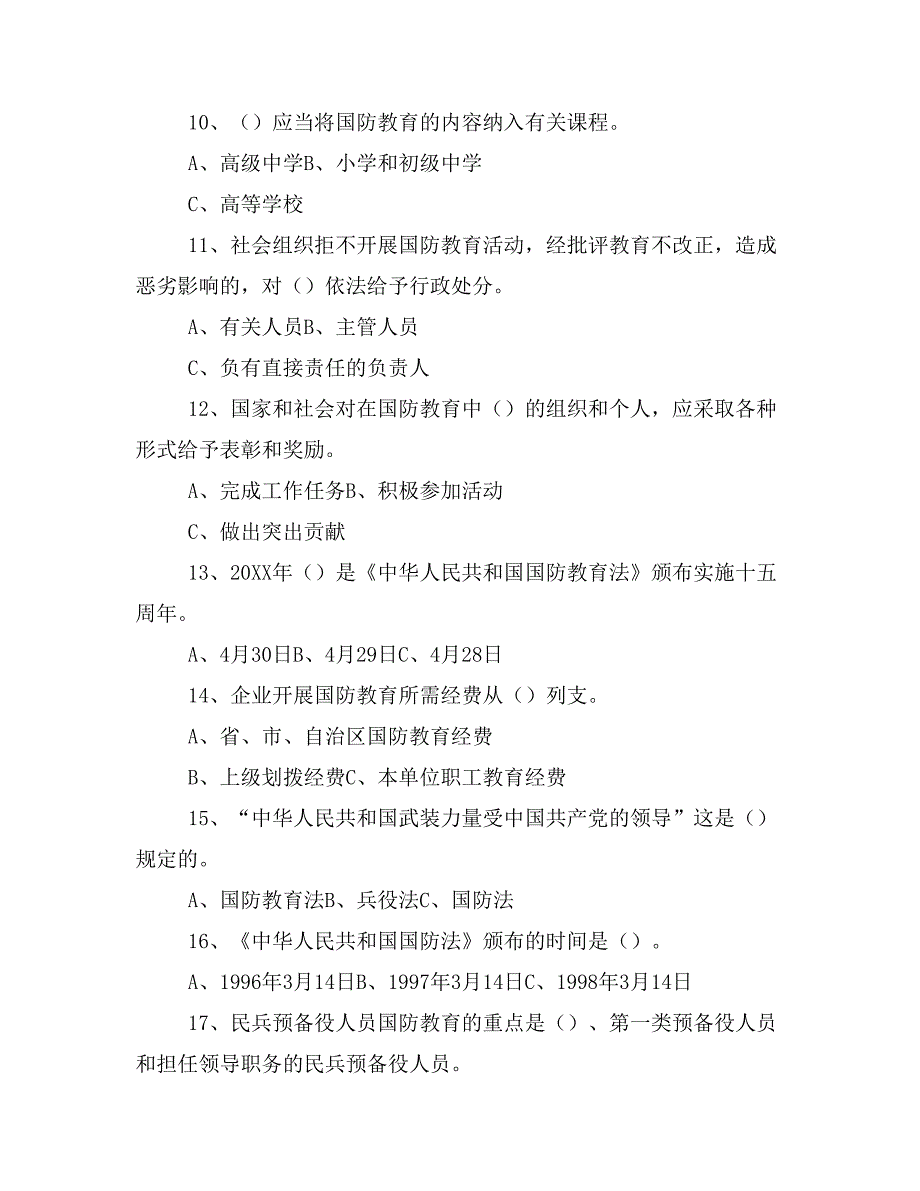 10、（）应当将国防教育的内容纳入有关课程。

A、高级中学B、小学和初级中学

C、高等学校

11、社会组织拒不开展国防教育活动，经批评教育不改正，造成恶劣影响的，对（）依法给予行政处分。

A、有关人员B、主管人员

C、负有直接责任的负责人

12、国家和社会对在国防教育中（）的组织和个人，应采取各种形式给予表彰和奖励。

A、完成工作任务B、积极参加活动

C、做出突出贡献

13、20XX年（）是《中华人民共和国国防教育法》颁布实施十五周年。

A、4月30日B、4月29日C、4月28日

14、企业开展国防教育所需经费从（）列支。

A、省、市、自治区国防教育经费

B、上级划拨经费C、本单位职工教育经费

15、“中华人民共和国武装力量受中国共产党的领导”这是（）规定的。

A、国防教育法B、兵役法C、国防法

16、《中华人民共和国国防法》颁布的时间是（）。

A、1996年3月14日B、1997年3月14日C、1998年3月14日

17、民兵预备役人员国防教育的重点是（）、第一类预备役人员和担任领导职务的民兵预备役人员。